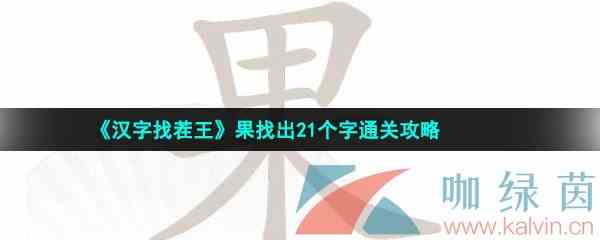 果

《汉字找茬王》果找出21个字通关攻略

咖绿茵
www.kalvin.cn